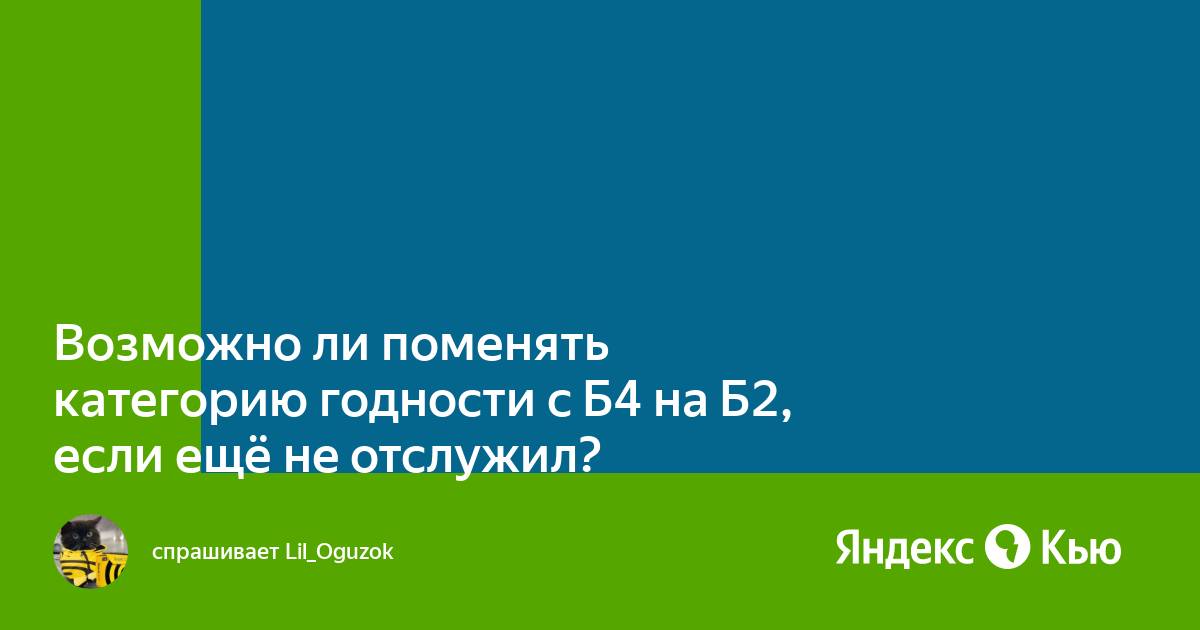 Возможно ли поменять категорию годности с Б4 на Б2, если ещё не отслужил?

спрашивает Lil_Oguzok

Яндекс Кью